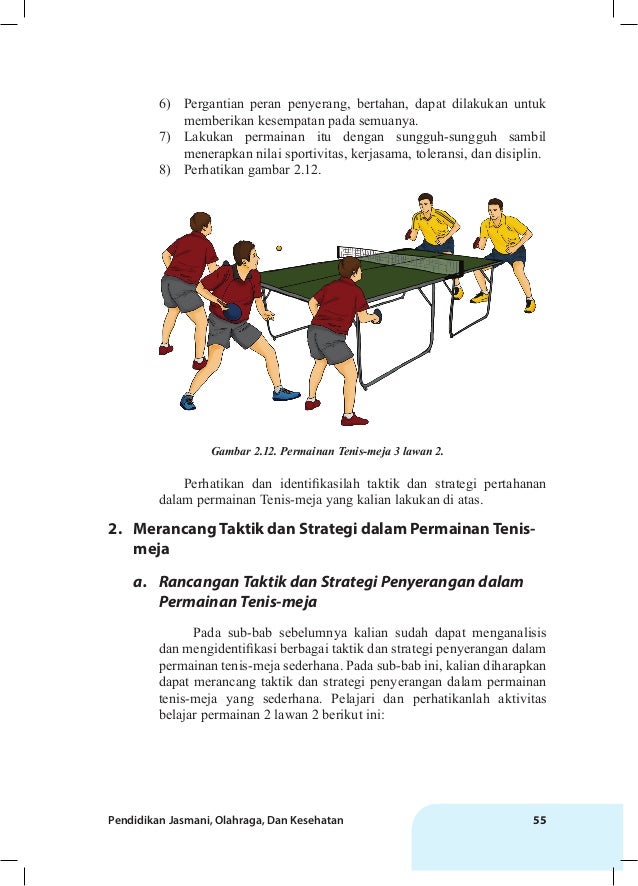 6) Pergantian peran penyerang, bertahan, dapat dilakukan untuk memberikan kesempatan pada semuanya.
7) Lakukan permainan itu dengan sungguh-sungguh sambil menerapkan nilai sportivitas, kerjasama, toleransi, dan disiplin.
8) Perhatikan gambar 2.12.

Gambar 2.12. Permainan Tenis-meja 3 lawan 2.

Perhatikan dan identifikasilah taktik dan strategi pertahanan dalam permainan Tenis-meja yang kalian lakukan di atas.

2. Merancang Taktik dan Strategi dalam Permainan Tenis-meja

a. Rancangan Taktik dan Strategi Penyerangan dalam Permainan Tenis-meja

Pada sub-bab sebelumnya kalian sudah dapat menganalisis dan mengidentifikasi berbagai taktik dan strategi penyerangan dalam permainan tenis-meja sederhana. Pada sub-bab ini, kalian diharapkan dapat merancang taktik dan strategi penyerangan dalam permainan tenis-meja yang sederhana. Pelajari dan perhatikanlah aktivitas belajar permainan 2 lawan 2 berikut ini:

Pendidikan Jasmani, Olahraga, Dan Kesehatan 55